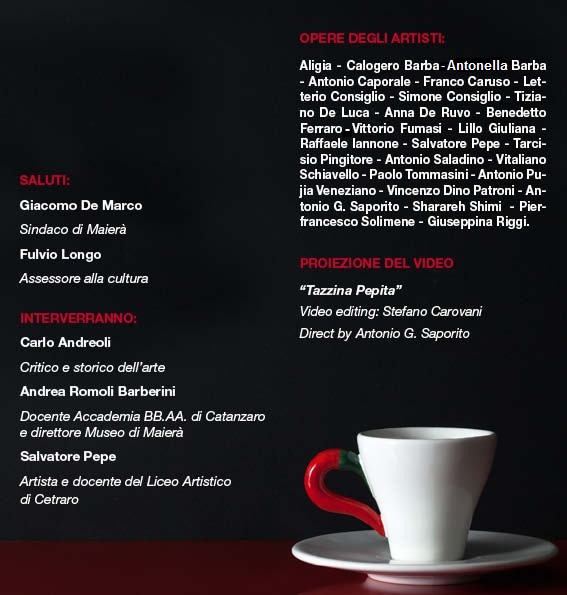 SALUTI:

Giacomo De Marco

Sindaco di Maierà

Fulvio Longo

Assessore alla cultura

INTERVERRANNO:

Carlo Andreoli

Critico e storico dell'arte

Andrea Romoli Barberini

Docente Accademia BB.AA. di Catanzaro e direttore Museo di Maierà

Salvatore Pepe

Artista e docente del Liceo Artistico di Cetraro

OPERE DEGLI ARTISTI:

Aligia - Calogero Barba - Antonella Barba - Antonio Caporale - Franco Caruso - Letterio Consiglio - Simone Consiglio - Tiziano De Luca - Anna De Ruvo - Benedetto Ferraro - Vittorio Fumasi - Lillo Giuliana - Raffaele Iannone - Salvatore Pepe - Tarcisio Pingitore - Antonio Saladino - Vitaliano Schiavello - Paolo Tommasini - Antonio Pujia Veneziano - Vincenzo Dino Patroni - Antonio G. Saporito - Sharareh Shimi - Pierfrancesco Solimene - Giuseppina Riggi.

PROIEZIONE DEL VIDEO

"Tazzina Pepita"

Video editing: Stefano Carovani

Direct by Antonio G. Saporito